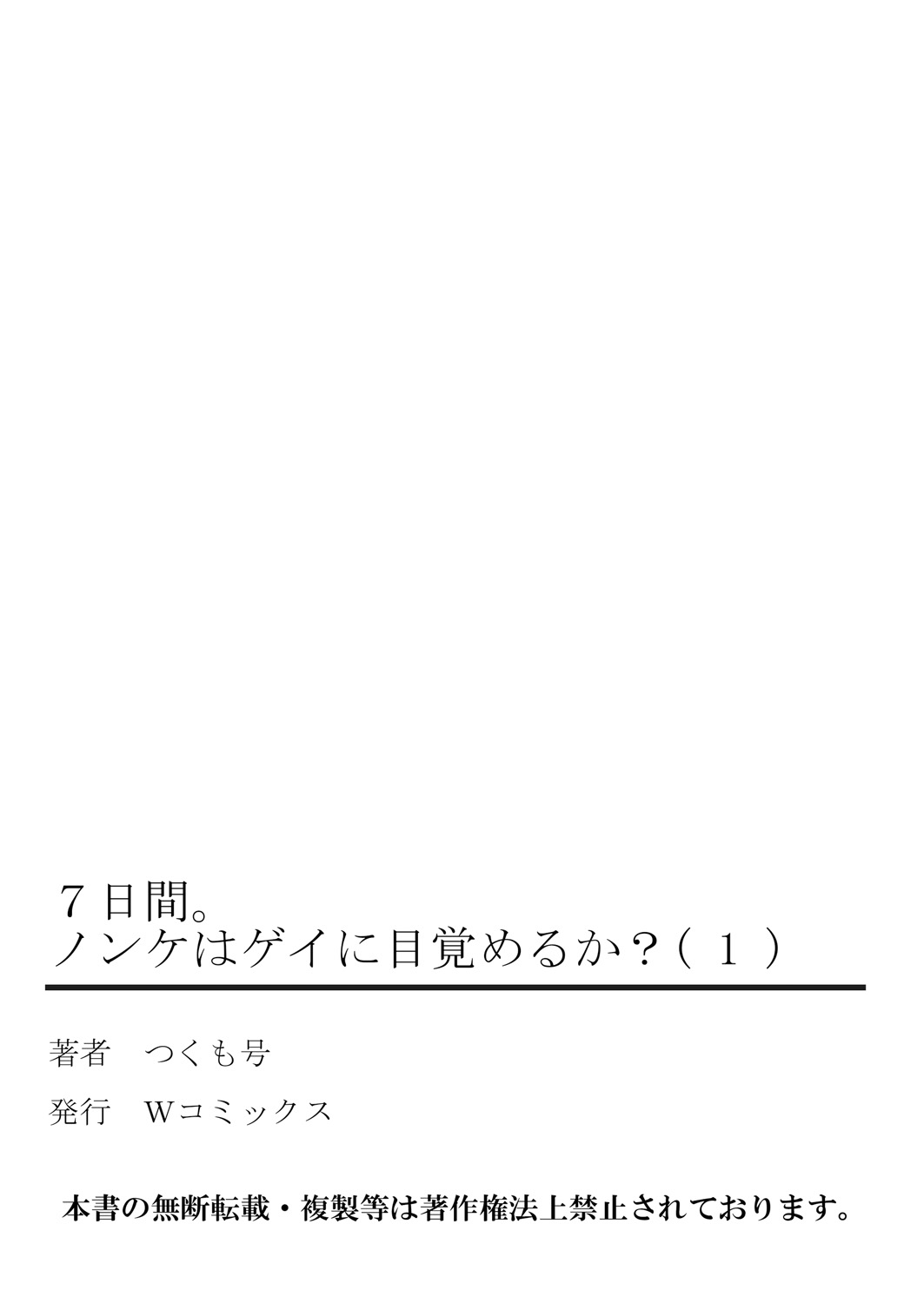 ７日間。
ノンケはゲイに目覚めるか？（１）

著者　つくも号

発行　Ｗコミックス

本書の無断転載・複製等は著作権法上禁止されております。